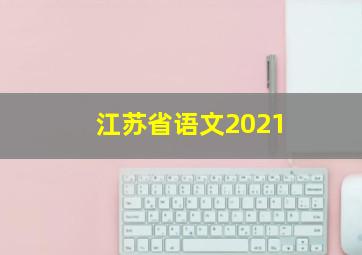 江苏省语文2021